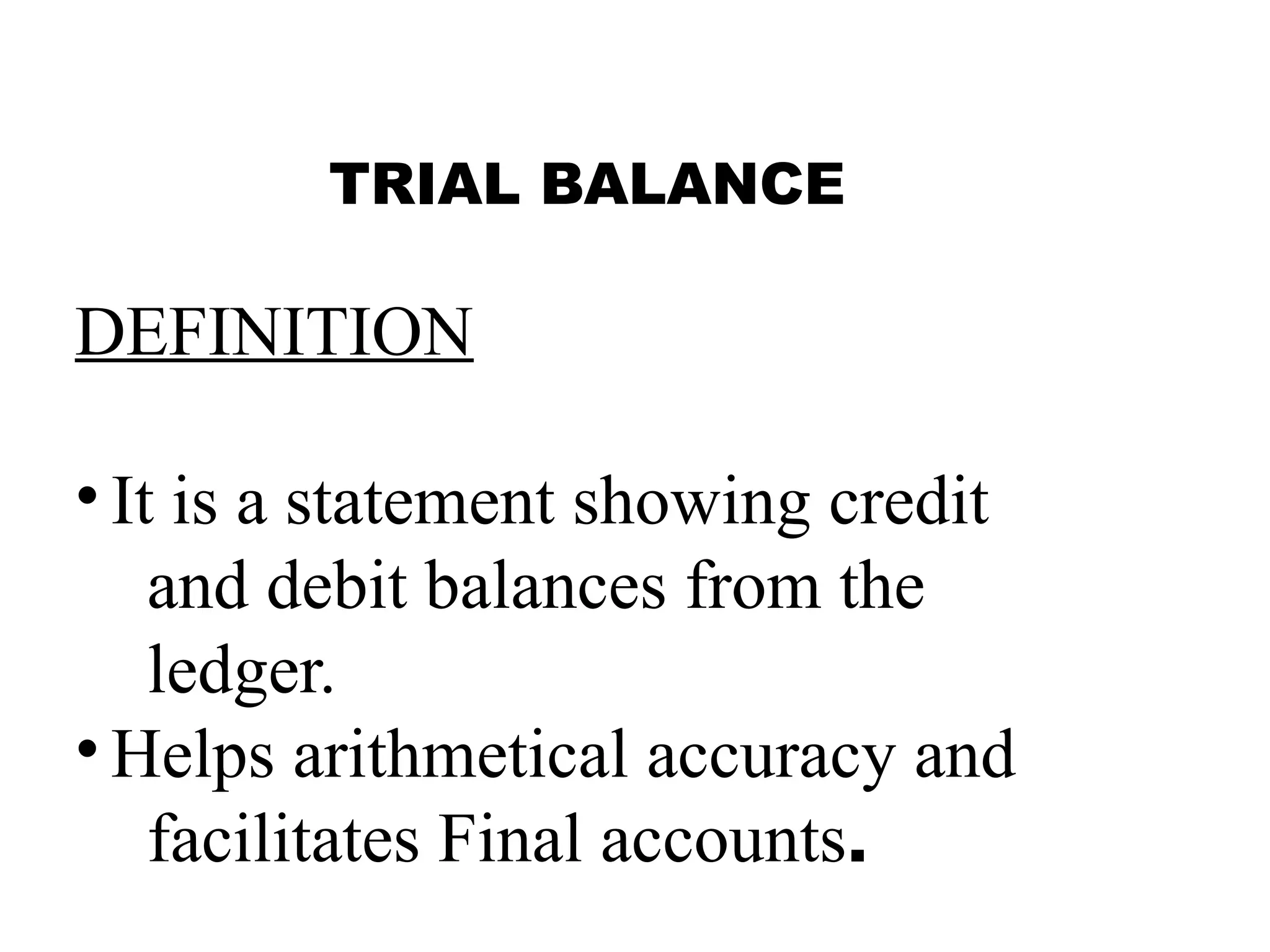 TRIAL BALANCE

DEFINITION

• It is a statement showing credit and debit balances from the ledger.
• Helps arithmetical accuracy and facilitates Final accounts.